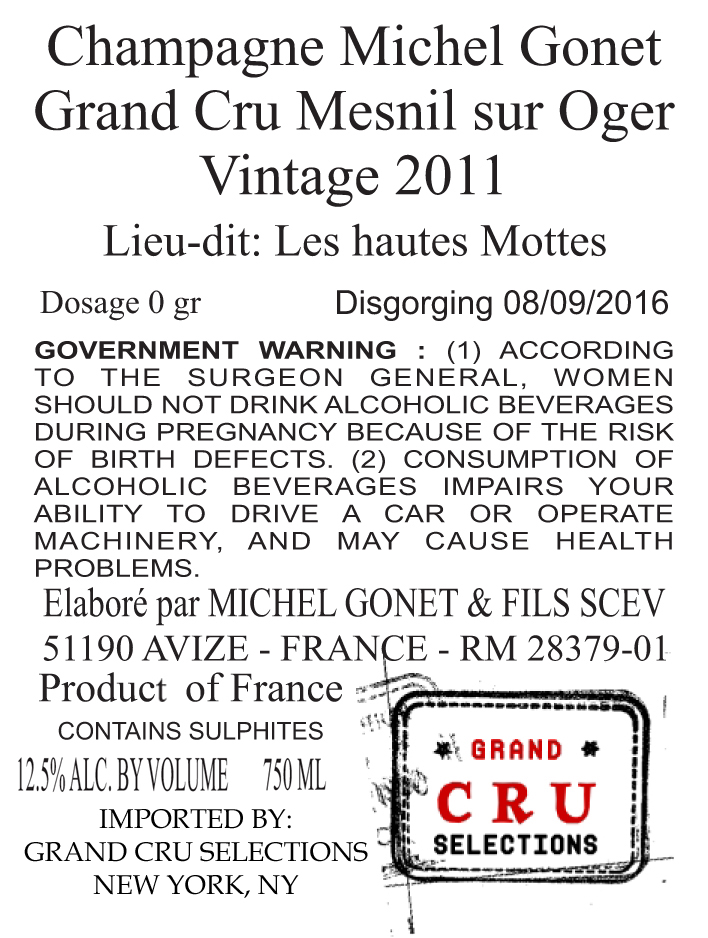 Champagne Michel Gonet
Grand Cru Mesnil sur Oger
Vintage 2011
Lieu-dit: Les hautes Mottes

Dosage 0 gr Disgorging 08/09/2016

GOVERNMENT WARNING : (1) ACCORDING TO THE SURGEON GENERAL, WOMEN SHOULD NOT DRINK ALCOHOLIC BEVERAGES DURING PREGNANCY BECAUSE OF THE RISK OF BIRTH DEFECTS. (2) CONSUMPTION OF ALCOHOLIC BEVERAGES IMPAIRS YOUR ABILITY TO DRIVE A CAR OR OPERATE MACHINERY, AND MAY CAUSE HEALTH PROBLEMS.

Elaboré par MICHEL GONET & FILS SCEV
51190 AVIZE - FRANCE - RM 28379-01
Product of France

CONTAINS SULPHITES
12.5% ALC. BY VOLUME 750 ML
IMPORTED BY:
GRAND CRU SELECTIONS
NEW YORK, NY

GRAND
CRU
SELECTIONS